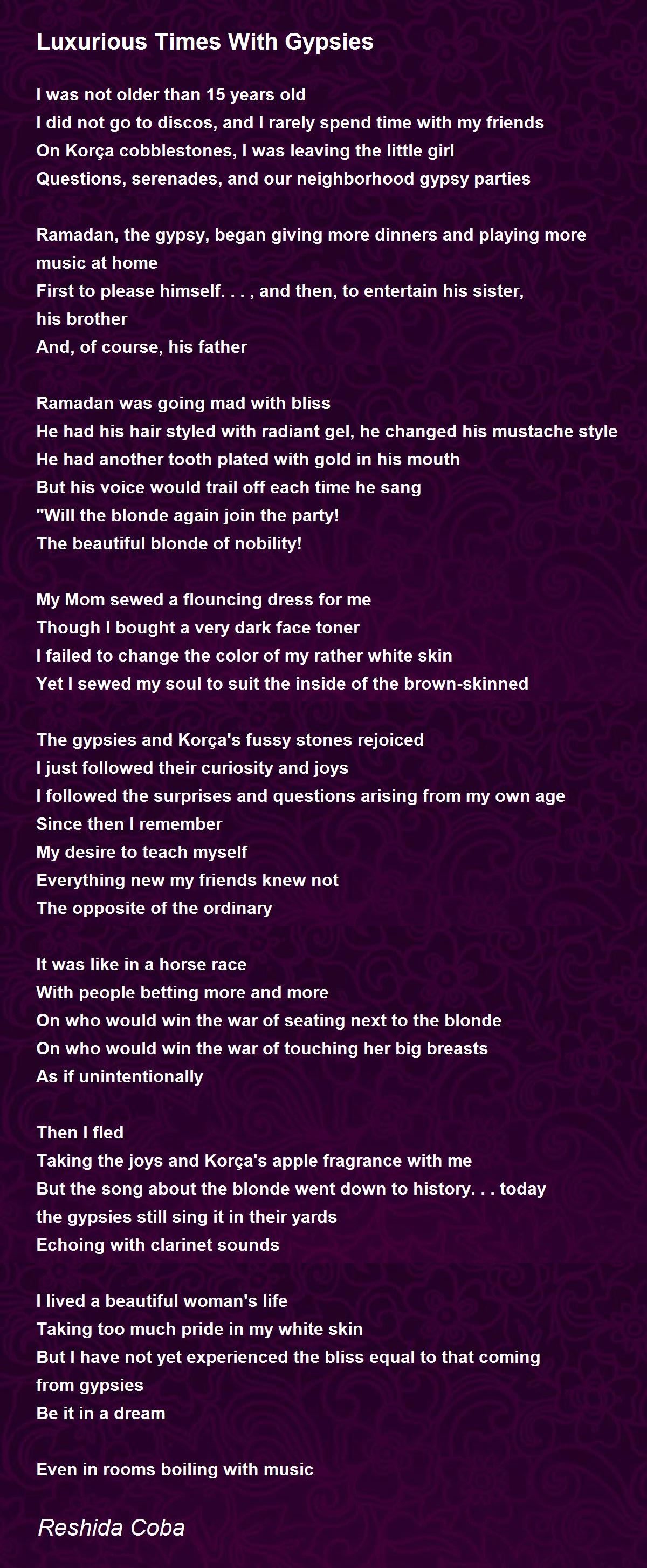 Luxurious Times With Gypsies

I was not older than 15 years old
I did not go to discos, and I rarely spend time with my friends
On Korça cobblestones, I was leaving the little girl
Questions, serenades, and our neighborhood gypsy parties

Ramadan, the gypsy, began giving more dinners and playing more music at home
First to please himself. . . , and then, to entertain his sister, his brother
And, of course, his father

Ramadan was going mad with bliss
He had his hair styled with radiant gel, he changed his mustache style
He had another tooth plated with gold in his mouth
But his voice would trail off each time he sang
"Will the blonde again join the party!
The beautiful blonde of nobility!

My Mom sewed a flouncing dress for me
Though I bought a very dark face toner
I failed to change the color of my rather white skin
Yet I sewed my soul to suit the inside of the brown-skinned

The gypsies and Korça's fussy stones rejoiced
I just followed their curiosity and joys
I followed the surprises and questions arising from my own age
Since then I remember
My desire to teach myself
Everything new my friends knew not
The opposite of the ordinary

It was like in a horse race
With people betting more and more
On who would win the war of seating next to the blonde
On who would win the war of touching her big breasts
As if unintentionally

Then I fled
Taking the joys and Korça's apple fragrance with me
But the song about the blonde went down to history. . . today the gypsies still sing it in their yards
Echoing with clarinet sounds

I lived a beautiful woman's life
Taking too much pride in my white skin
But I have not yet experienced the bliss equal to that coming from gypsies
Be it in a dream

Even in rooms boiling with music

Reshida Coba